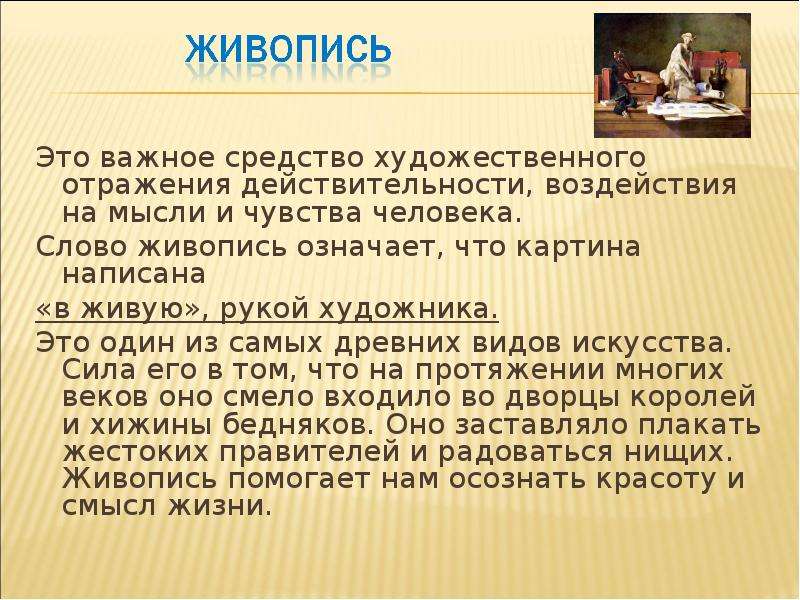 ЖИВОПИСЬ

Это важное средство художественного отражения действительности, воздействия на мысли и чувства человека.

Слово живопись означает, что картина написана

«в живую», рукой художника.

Это один из самых древних видов искусства. Сила его в том, что на протяжении многих веков оно смело входило во дворцы королей и хижины бедняков. Оно заставляло плакать жестоких правителей и радоваться нищих. Живопись помогает нам осознать красоту и смысл жизни.